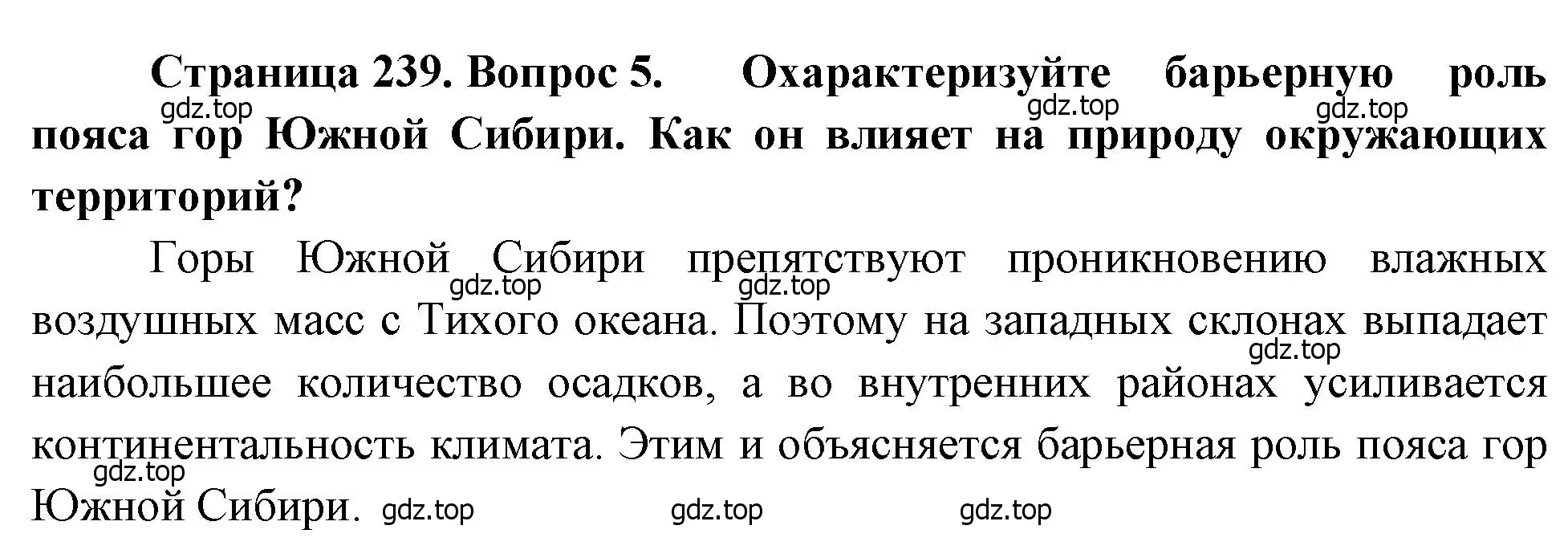 Страница 239. Вопрос 5. Охарактеризуйте барьерную роль пояса гор Южной Сибири. Как он влияет на природу окружающих территорий?

gdz.top gdz.top gdz.top

Горы Южной Сибири препятствуют проникновению влажных воздушных масс с Тихого океана. Поэтому на западных склонах выпадает наибольшее количество осадков, а во внутренних районах усиливается континентальность климата. Этим и объясняется барьерная роль пояса гор Южной Сибири.

gdz.top gdz.top gdz.top gdz.top gdz.top gdz.top gdz.top